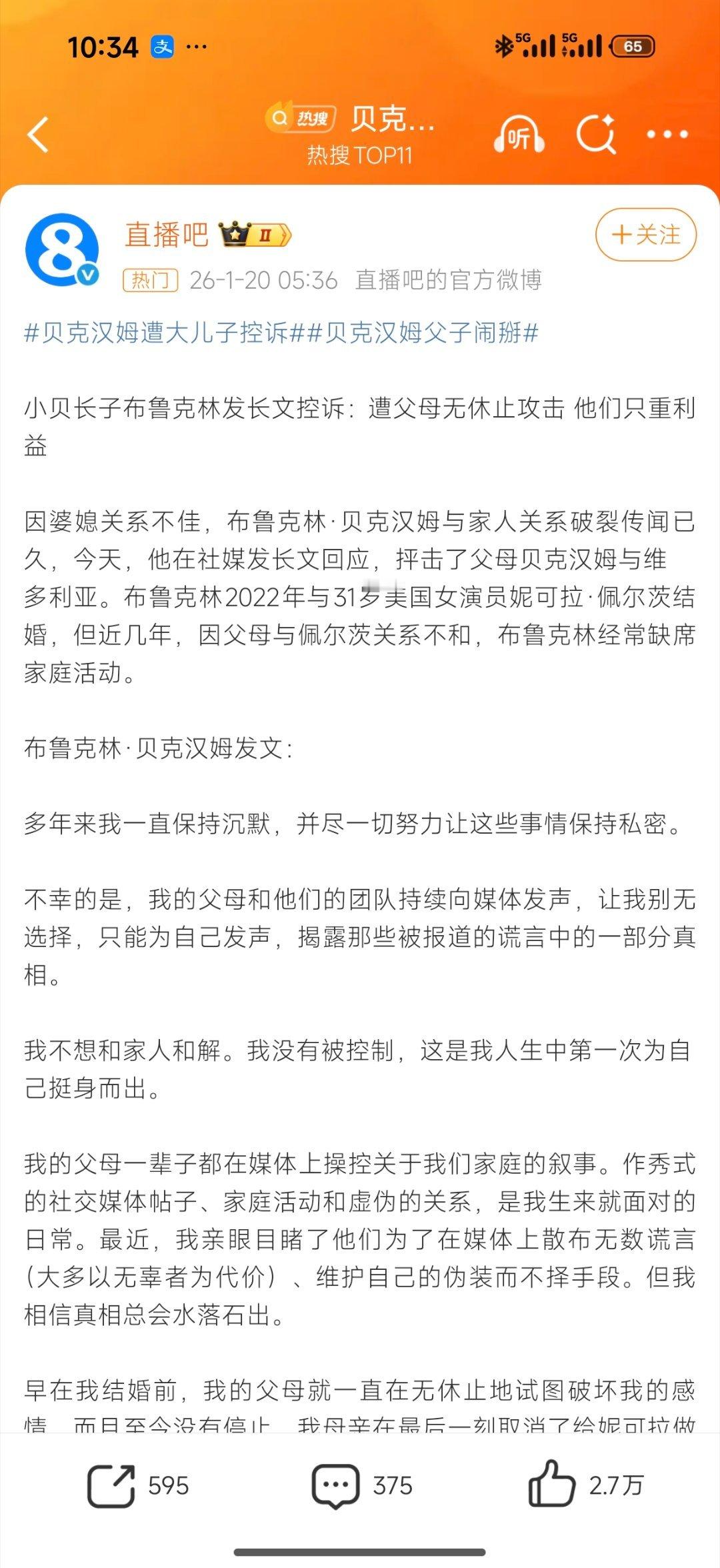 10:34 支 ···

5G 5G 65

热搜 贝克...
热搜 TOP11

听

直播吧 II

+关注

热门 26-1-20 05:36 直播吧的官方微博

#贝克汉姆遭大儿子控诉##贝克汉姆父子闹掰#

小贝长子布鲁克林发长文控诉：遭父母无休止攻击 他们只重利益

因婆媳关系不佳，布鲁克林·贝克汉姆与家人关系破裂传闻已久，今天，他在社媒发长文回应，抨击了父母贝克汉姆与维多利亚。布鲁克林2022年与31岁美国女演员妮可拉·佩尔茨结婚，但近几年，因父母与佩尔茨关系不和，布鲁克林经常缺席家庭活动。

布鲁克林·贝克汉姆发文：

多年来我一直保持沉默，并尽一切努力让这些事情保持私密。

不幸的是，我的父母和他们的团队持续向媒体发声，让我别无选择，只能为自己发声，揭露那些被报道的谎言中的一部分真相。

我不想和家人和解。我没有被控制，这是我人生中第一次为自己挺身而出。

我的父母一辈子都在媒体上操控关于我们家庭的叙事。作秀式的社交媒体帖子、家庭活动和虚伪的关系，是我生来就面对的日常。最近，我亲眼目睹了他们为了在媒体上散布无数谎言（大多以无辜者为代价）、维护自己的伪装而不择手段。但我相信真相总会水落石出。

早在我结婚前，我的父母就一直在无休止地试图破坏我的感情，而且至今没有停止。我母亲在最后一刻取消了给妮可拉做

595 375 2.7万